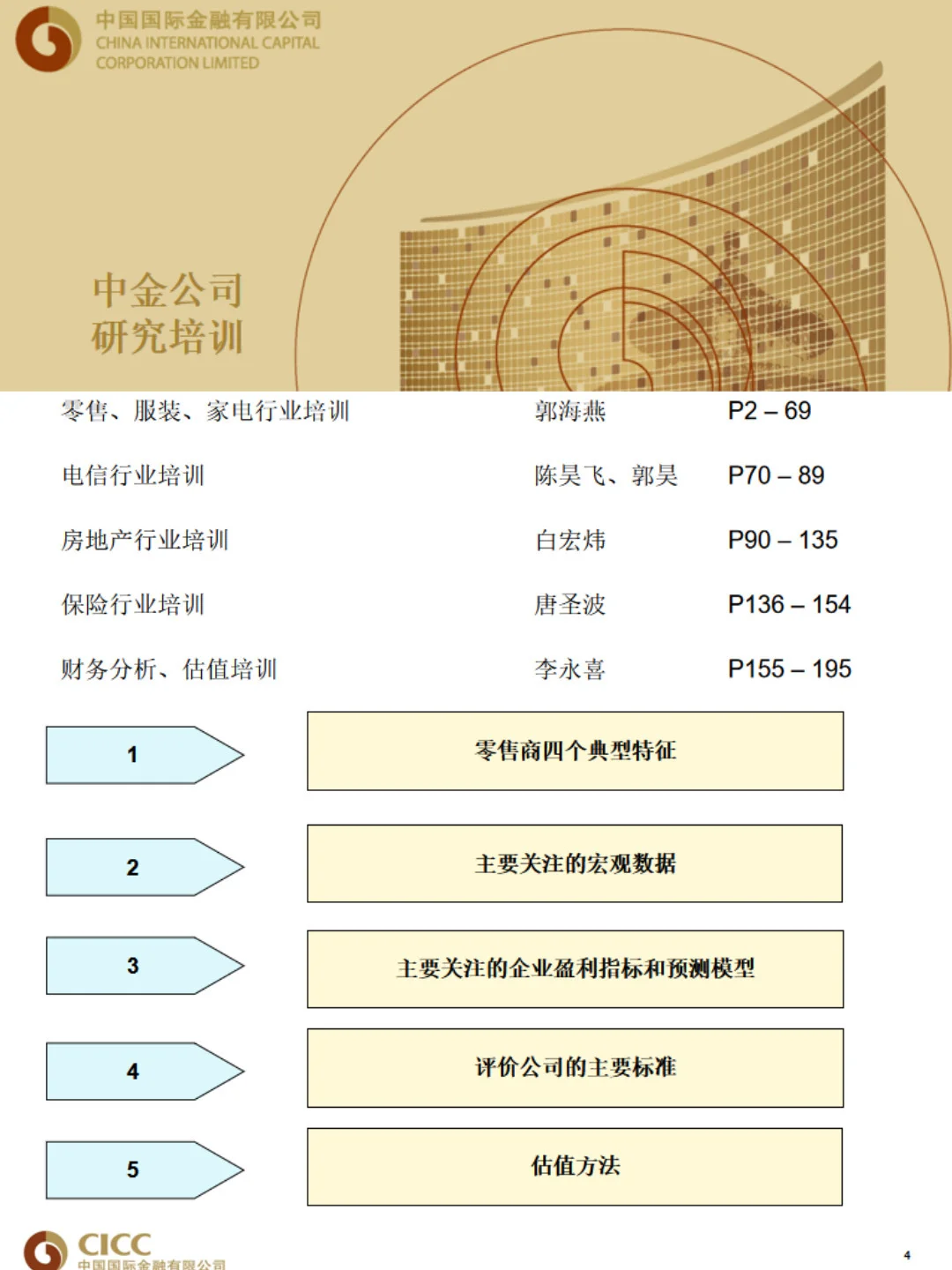 中国国际金融有限公司
CHINA INTERNATIONAL CAPITAL
CORPORATION LIMITED

中金公司
研究培训

零售、服装、家电行业培训 郭海燕 P2 – 69

电信行业培训 陈昊飞、郭昊 P70 – 89

房地产行业培训 白宏炜 P90 – 135

保险行业培训 唐圣波 P136 – 154

财务分析、估值培训 李永喜 P155 – 195

1
零售商四个典型特征

2
主要关注的宏观数据

3
主要关注的企业盈利指标和预测模型

4
评价公司的主要标准

5
估值方法

CICC
中国国际金融有限公司

4